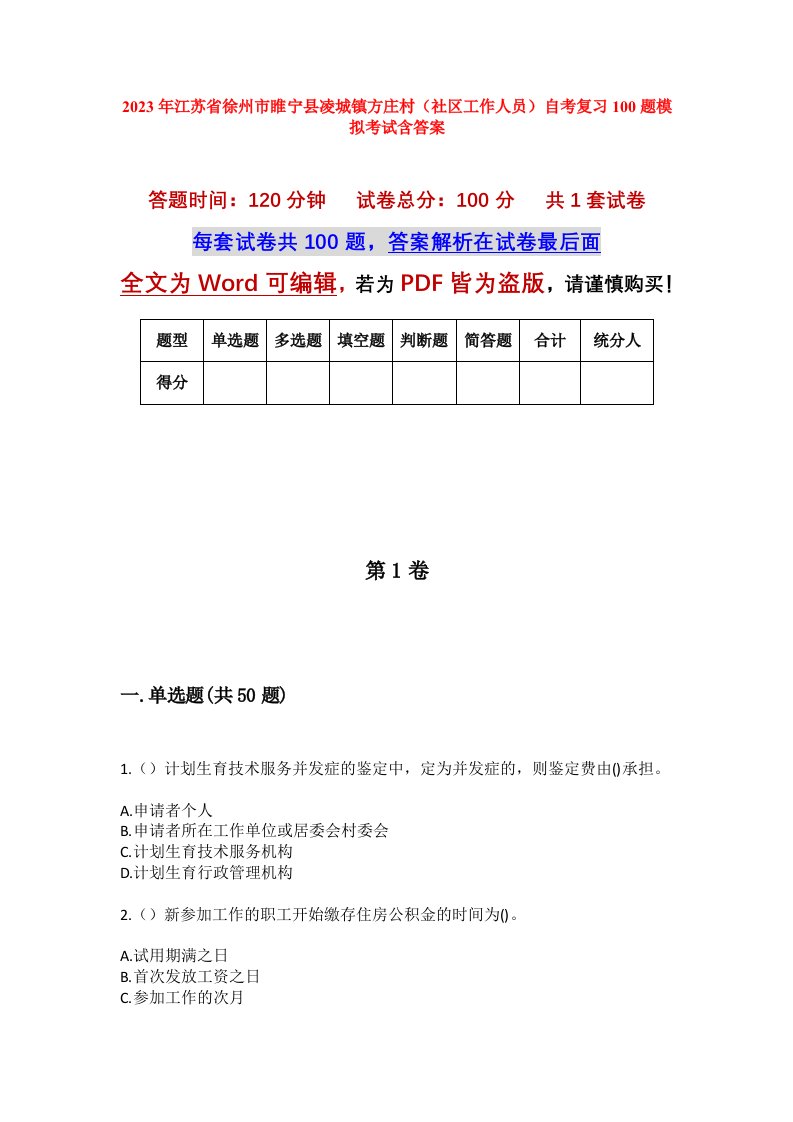 2023年江苏省徐州市睢宁县凌城镇方庄村（社区工作人员）自考复习100题模拟考试含答案

答题时间：120分钟　试卷总分：100分　共1套试卷

每套试卷共100题，答案解析在试卷最后面

全文为Word可编辑，若为PDF皆为盗版，请谨慎购买！

| 题型 | 单选题 | 多选题 | 填空题 | 判断题 | 简答题 | 合计 | 统分人 |
|---|---|---|---|---|---|---|---|
| 得分 | | | | | | | |

第1卷

一.单选题(共50题)

1.()计划生育技术服务并发症的鉴定中，定为并发症的，则鉴定费由()承担。

A.申请者个人
B.申请者所在工作单位或居委会村委会
C.计划生育技术服务机构
D.计划生育行政管理机构

2.()新参加工作的职工开始缴存住房公积金的时间为()。

A.试用期满之日
B.首次发放工资之日
C.参加工作的次月